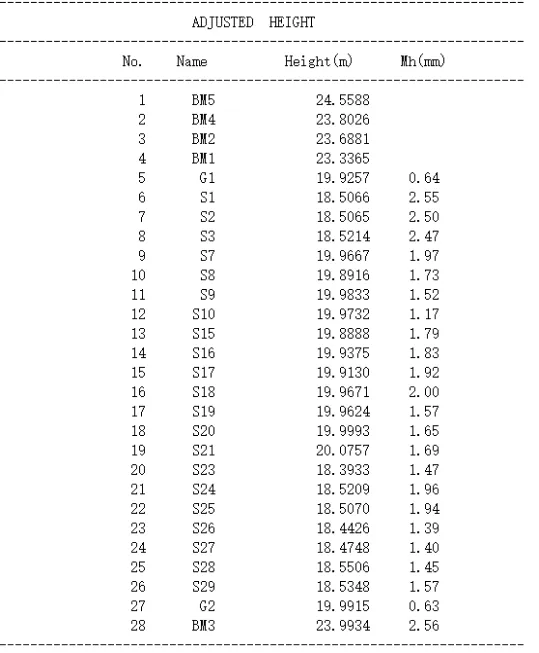 ADJUSTED HEIGHT

| No. | Name | Height(m) | Mh(mm) |
|---|---|---|---|
| 1 | BM5 | 24.5588 | |
| 2 | BM4 | 23.8026 | |
| 3 | BM2 | 23.6881 | |
| 4 | BM1 | 23.3365 | |
| 5 | G1 | 19.9257 | 0.64 |
| 6 | S1 | 18.5066 | 2.55 |
| 7 | S2 | 18.5065 | 2.50 |
| 8 | S3 | 18.5214 | 2.47 |
| 9 | S7 | 19.9667 | 1.97 |
| 10 | S8 | 19.8916 | 1.73 |
| 11 | S9 | 19.9833 | 1.52 |
| 12 | S10 | 19.9732 | 1.17 |
| 13 | S15 | 19.8888 | 1.79 |
| 14 | S16 | 19.9375 | 1.83 |
| 15 | S17 | 19.9130 | 1.92 |
| 16 | S18 | 19.9671 | 2.00 |
| 17 | S19 | 19.9624 | 1.57 |
| 18 | S20 | 19.9993 | 1.65 |
| 19 | S21 | 20.0757 | 1.69 |
| 20 | S23 | 18.3933 | 1.47 |
| 21 | S24 | 18.5209 | 1.96 |
| 22 | S25 | 18.5070 | 1.94 |
| 23 | S26 | 18.4426 | 1.39 |
| 24 | S27 | 18.4748 | 1.40 |
| 25 | S28 | 18.5506 | 1.45 |
| 26 | S29 | 18.5348 | 1.57 |
| 27 | G2 | 19.9915 | 0.63 |
| 28 | BM3 | 23.9934 | 2.56 |